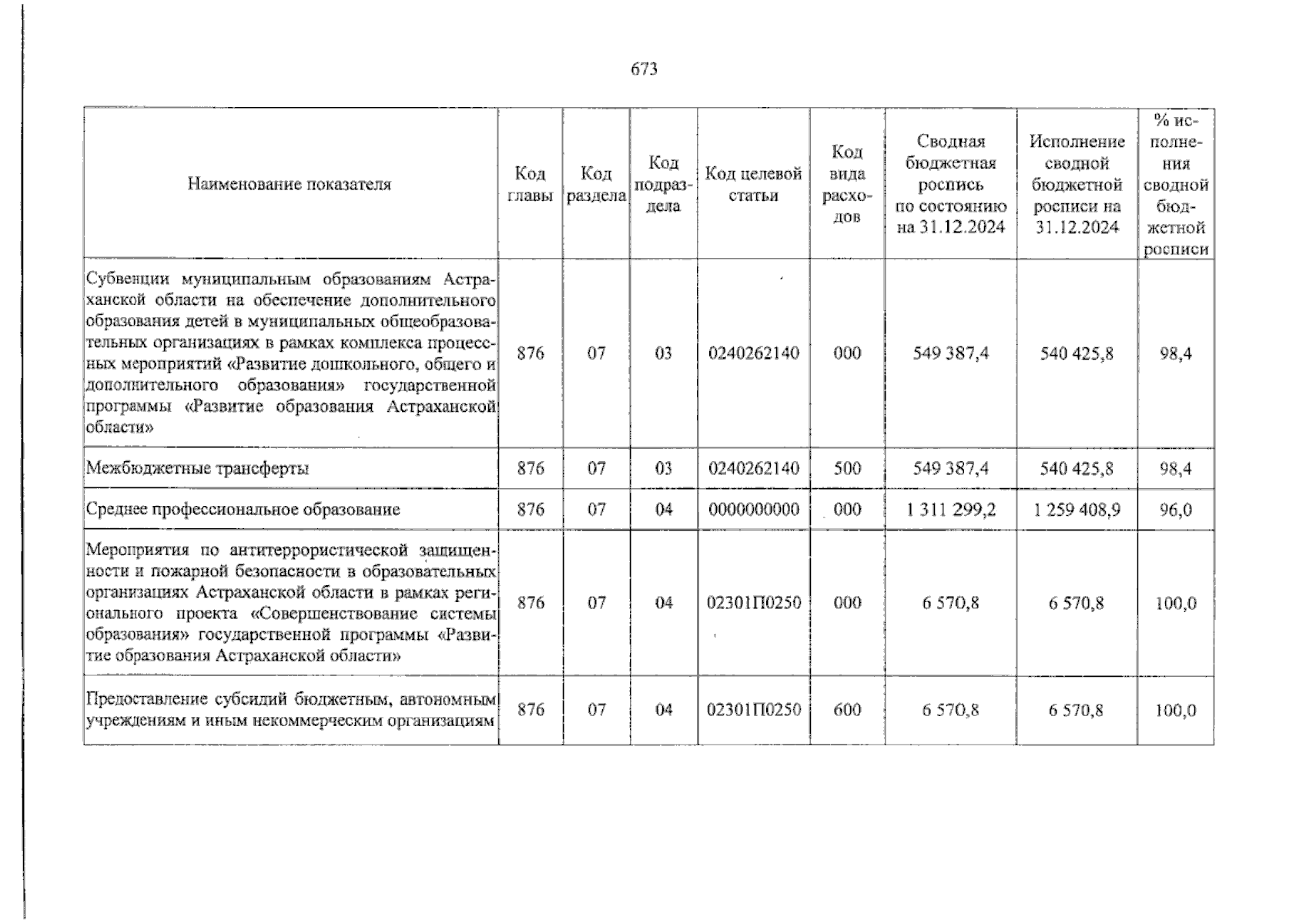 673

| Наименование показателя | Код главы | Код раздела | Код подраздела | Код целевой статьи | Код вида расходов | Сводная бюджетная роспись по состоянию на 31.12.2024 | Исполнение сводной бюджетной росписи на 31.12.2024 | % исполнения сводной бюджетной росписи |
|---|---|---|---|---|---|---|---|---|
| Субвенции муниципальным образованиям Астраханской области на обеспечение дополнительного образования детей в муниципальных общеобразовательных организациях в рамках комплекса процессных мероприятий «Развитие дошкольного, общего и дополнительного образования» государственной программы «Развитие образования Астраханской области» | 876 | 07 | 03 | 0240262140 | 000 | 549 387,4 | 540 425,8 | 98,4 |
| Межбюджетные трансферты | 876 | 07 | 03 | 0240262140 | 500 | 549 387,4 | 540 425,8 | 98,4 |
| Среднее профессиональное образование | 876 | 07 | 04 | 0000000000 | 000 | 1 311 299,2 | 1 259 408,9 | 96,0 |
| Мероприятия по антитеррористической защищенности и пожарной безопасности в образовательных организациях Астраханской области в рамках регионального проекта «Совершенствование системы образования» государственной программы «Развитие образования Астраханской области» | 876 | 07 | 04 | 02301П0250 | 000 | 6 570,8 | 6 570,8 | 100,0 |
| Предоставление субсидий бюджетным, автономным учреждениям и иным некоммерческим организациям | 876 | 07 | 04 | 02301П0250 | 600 | 6 570,8 | 6 570,8 | 100,0 |